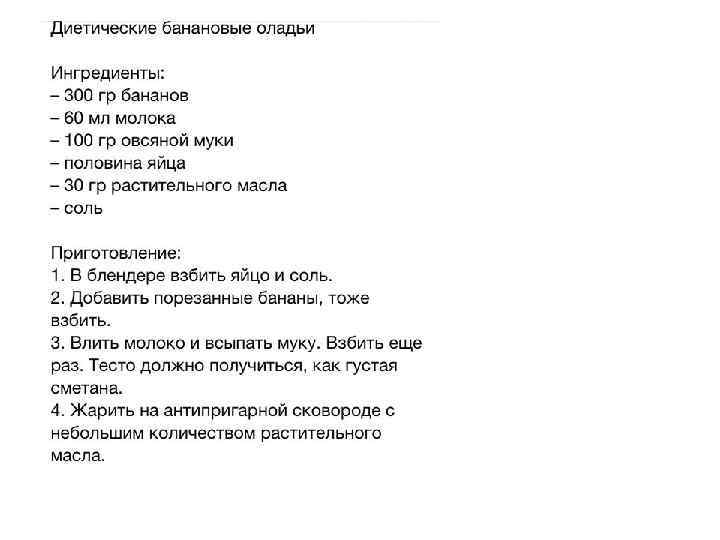 Диетические банановые оладьи

Ингредиенты:
– 300 гр бананов
– 60 мл молока
– 100 гр овсяной муки
– половина яйца
– 30 гр растительного масла
– соль

Приготовление:
1. В блендере взбить яйцо и соль.
2. Добавить порезанные бананы, тоже взбить.
3. Влить молоко и всыпать муку. Взбить еще раз. Тесто должно получиться, как густая сметана.
4. Жарить на антипригарной сковороде с небольшим количеством растительного масла.